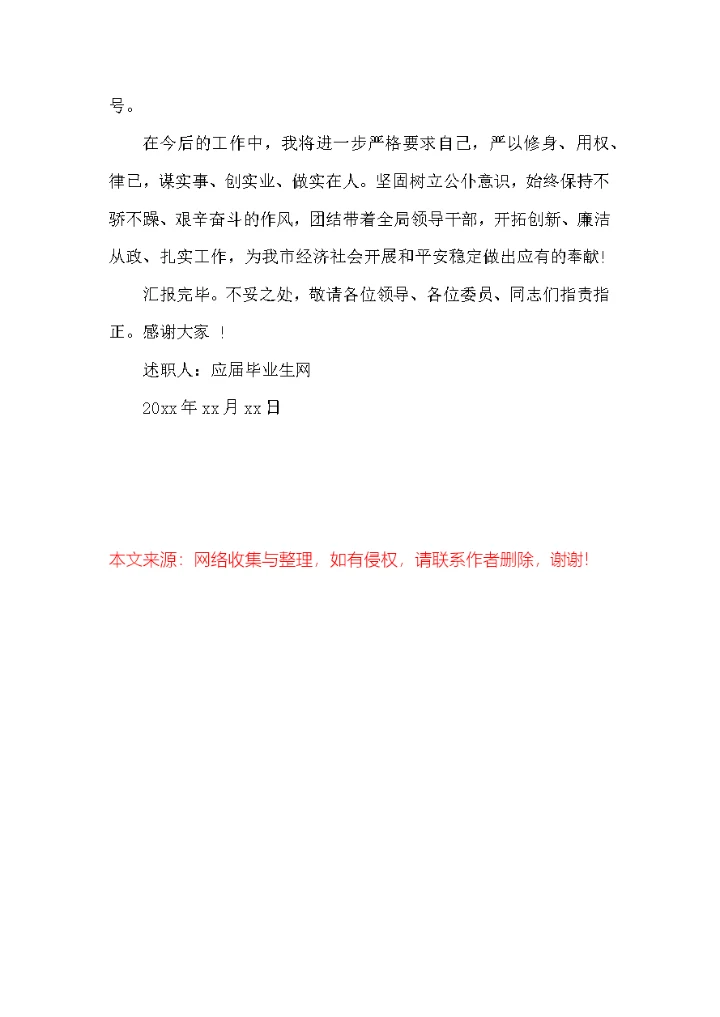 号。

在今后的工作中，我将进一步严格要求自己，严以修身、用权、律己，谋实事、创实业、做实在人。坚固树立公仆意识，始终保持不骄不躁、艰辛奋斗的作风，团结带着全局领导干部，开拓创新、廉洁从政、扎实工作，为我市经济社会开展和平安稳定做出应有的奉献!

汇报完毕。不妥之处，敬请各位领导、各位委员、同志们指责指正。感谢大家 !

述职人：应届毕业生网

20xx 年 xx 月 xx 日

本文来源：网络收集与整理，如有侵权，请联系作者删除，谢谢!